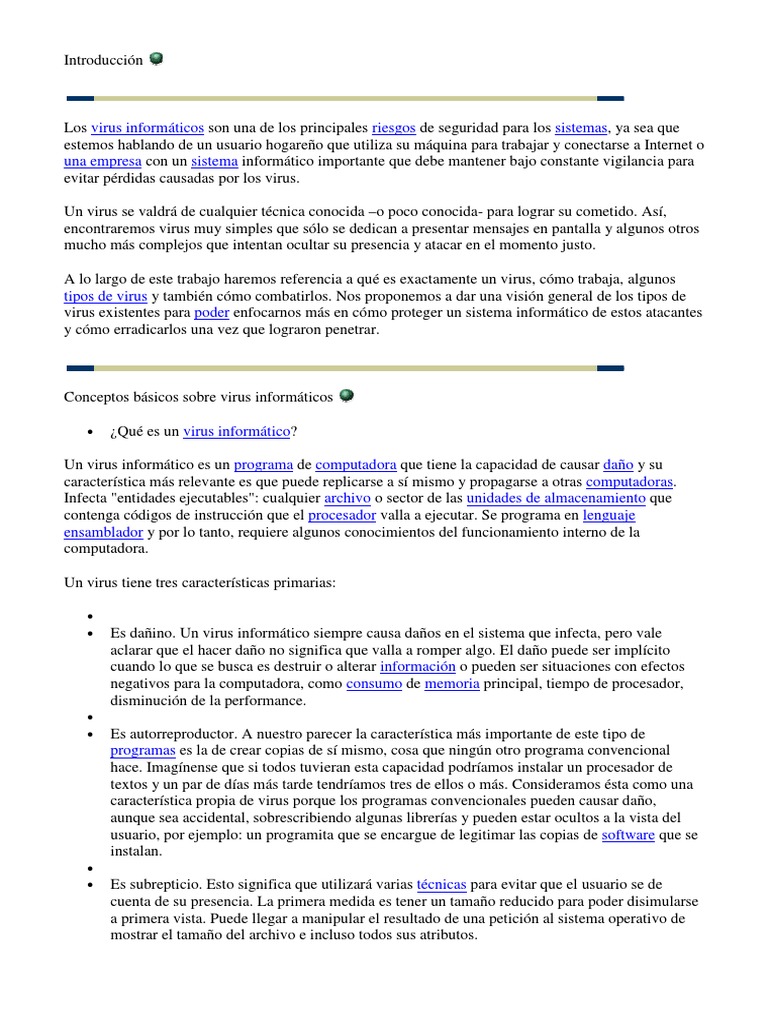 Introducción

Los virus informáticos son una de los principales riesgos de seguridad para los sistemas, ya sea que estemos hablando de un usuario hogareño que utiliza su máquina para trabajar y conectarse a Internet o una empresa con un sistema informático importante que debe mantener bajo constante vigilancia para evitar pérdidas causadas por los virus.

Un virus se valdrá de cualquier técnica conocida –o poco conocida- para lograr su cometido. Así, encontraremos virus muy simples que sólo se dedican a presentar mensajes en pantalla y algunos otros mucho más complejos que intentan ocultar su presencia y atacar en el momento justo.

A lo largo de este trabajo haremos referencia a qué es exactamente un virus, cómo trabaja, algunos tipos de virus y también cómo combatirlos. Nos proponemos a dar una visión general de los tipos de virus existentes para poder enfocarnos más en cómo proteger un sistema informático de estos atacantes y cómo erradicarlos una vez que lograron penetrar.

Conceptos básicos sobre virus informáticos

• ¿Qué es un virus informático?

Un virus informático es un programa de computadora que tiene la capacidad de causar daño y su característica más relevante es que puede replicarse a sí mismo y propagarse a otras computadoras. Infecta "entidades ejecutables": cualquier archivo o sector de las unidades de almacenamiento que contenga códigos de instrucción que el procesador valla a ejecutar. Se programa en lenguaje ensamblador y por lo tanto, requiere algunos conocimientos del funcionamiento interno de la computadora.

Un virus tiene tres características primarias:

•
• Es dañino. Un virus informático siempre causa daños en el sistema que infecta, pero vale aclarar que el hacer daño no significa que valla a romper algo. El daño puede ser implícito cuando lo que se busca es destruir o alterar información o pueden ser situaciones con efectos negativos para la computadora, como consumo de memoria principal, tiempo de procesador, disminución de la performance.
•
• Es autorreproductor. A nuestro parecer la característica más importante de este tipo de programas es la de crear copias de sí mismo, cosa que ningún otro programa convencional hace. Imagínense que si todos tuvieran esta capacidad podríamos instalar un procesador de textos y un par de días más tarde tendríamos tres de ellos o más. Consideramos ésta como una característica propia de virus porque los programas convencionales pueden causar daño, aunque sea accidental, sobrescribiendo algunas librerías y pueden estar ocultos a la vista del usuario, por ejemplo: un programita que se encargue de legitimar las copias de software que se instalan.
•
• Es subrepticio. Esto significa que utilizará varias técnicas para evitar que el usuario se de cuenta de su presencia. La primera medida es tener un tamaño reducido para poder disimularse a primera vista. Puede llegar a manipular el resultado de una petición al sistema operativo de mostrar el tamaño del archivo e incluso todos sus atributos.